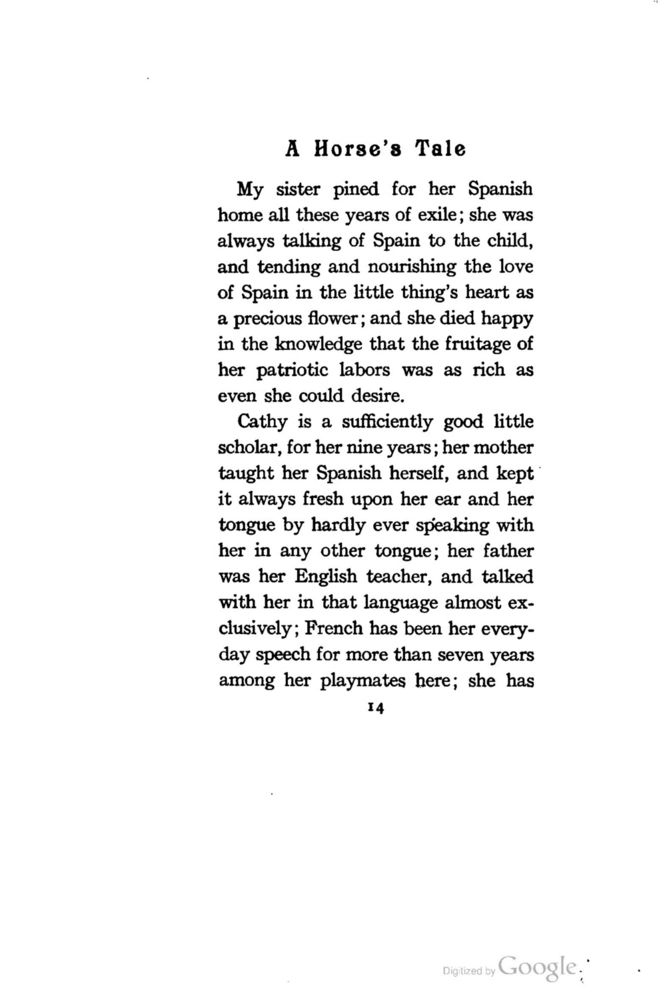 A Horse's Tale

My sister pined for her Spanish home all these years of exile; she was always talking of Spain to the child, and tending and nourishing the love of Spain in the little thing's heart as a precious flower; and she died happy in the knowledge that the fruitage of her patriotic labors was as rich as even she could desire.

Cathy is a sufficiently good little scholar, for her nine years; her mother taught her Spanish herself, and kept it always fresh upon her ear and her tongue by hardly ever speaking with her in any other tongue; her father was her English teacher, and talked with her in that language almost exclusively; French has been her everyday speech for more than seven years among her playmates here; she has

14

Digitized by Google